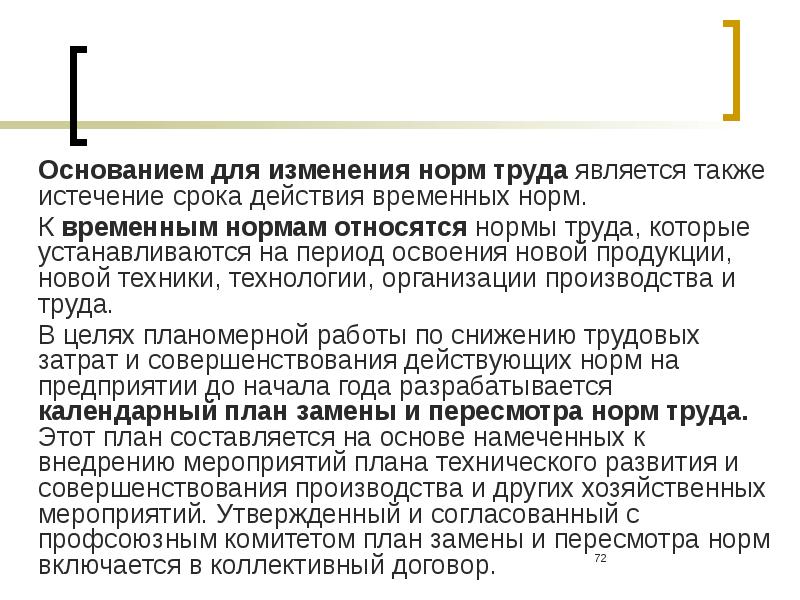 Основанием для изменения норм труда является также истечение срока действия временных норм.

К временным нормам относятся нормы труда, которые устанавливаются на период освоения новой продукции, новой техники, технологии, организации производства и труда.

В целях планомерной работы по снижению трудовых затрат и совершенствования действующих норм на предприятии до начала года разрабатывается календарный план замены и пересмотра норм труда. Этот план составляется на основе намеченных к внедрению мероприятий плана технического развития и совершенствования производства и других хозяйственных мероприятий. Утвержденный и согласованный с профсоюзным комитетом план замены и пересмотра норм включается в коллективный договор.

72